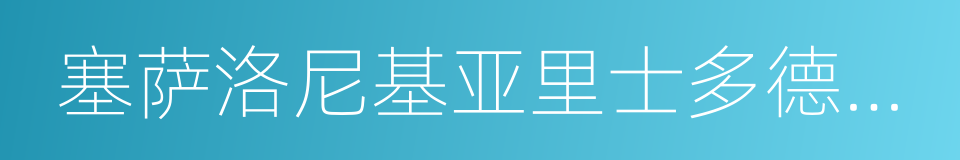 塞萨洛尼基亚里士多德…